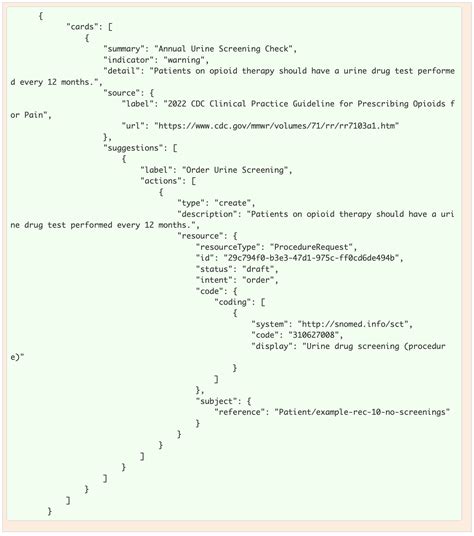 {
  "cards": [
    {
      "summary": "Annual Urine Screening Check",
      "indicator": "warning",
      "detail": "Patients on opioid therapy should have a urine drug test performed every 12 months.",
      "source": {
        "label": "2022 CDC Clinical Practice Guideline for Prescribing Opioids for Pain",
        "url": "https://www.cdc.gov/mmwr/volumes/71/rr/rr7103a1.htm"
      },
      "suggestions": [
        {
          "label": "Order Urine Screening",
          "actions": [
            {
              "type": "create",
              "description": "Patients on opioid therapy should have a urine drug test performed every 12 months.",
              "resource": {
                "resourceType": "ProcedureRequest",
                "id": "29c794f0-b3e3-47d1-975c-ff0cd6de494b",
                "status": "draft",
                "intent": "order",
                "code": {
                  "coding": [
                    {
                      "system": "http://snomed.info/sct",
                      "code": "310627008",
                      "display": "Urine drug screening (procedure)"
                    }
                  ]
                },
                "subject": {
                  "reference": "Patient/example-rec-10-no-screenings"
                }
              }
            }
          ]
        }
      ]
    }
  ]
}